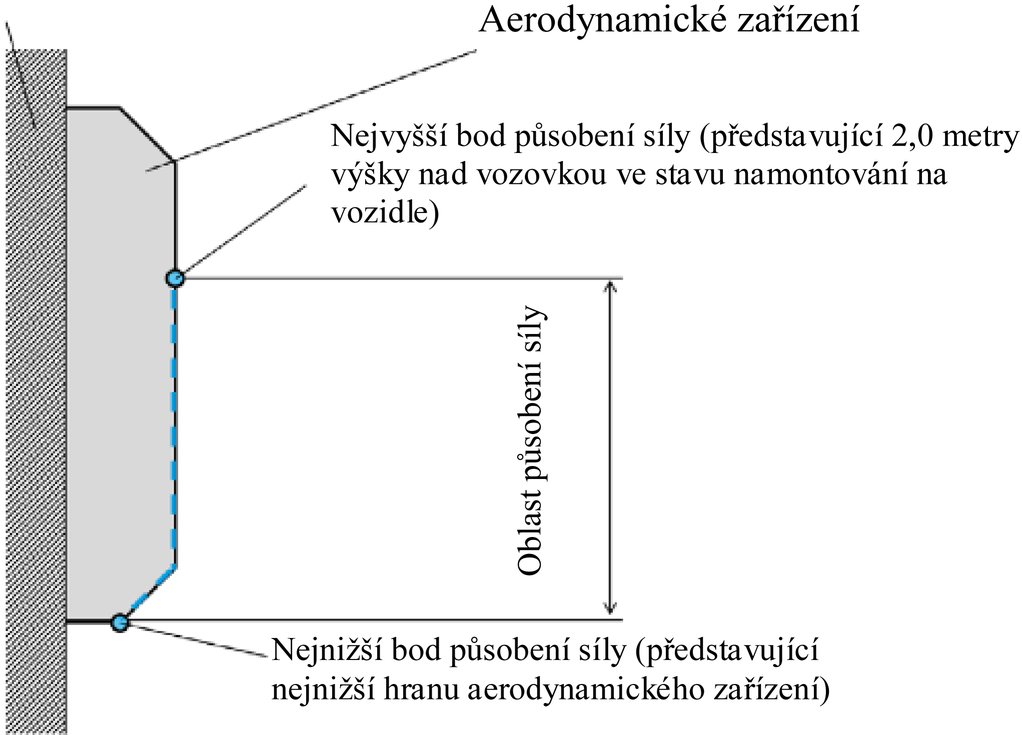 Aerodynamické zařízení

Nejvyšší bod působení síly (představující 2,0 metry výšky nad vozovkou ve stavu namontování na vozidle)

Oblast působení síly

Nejnižší bod působení síly (představující nejnižší hranu aerodynamického zařízení)